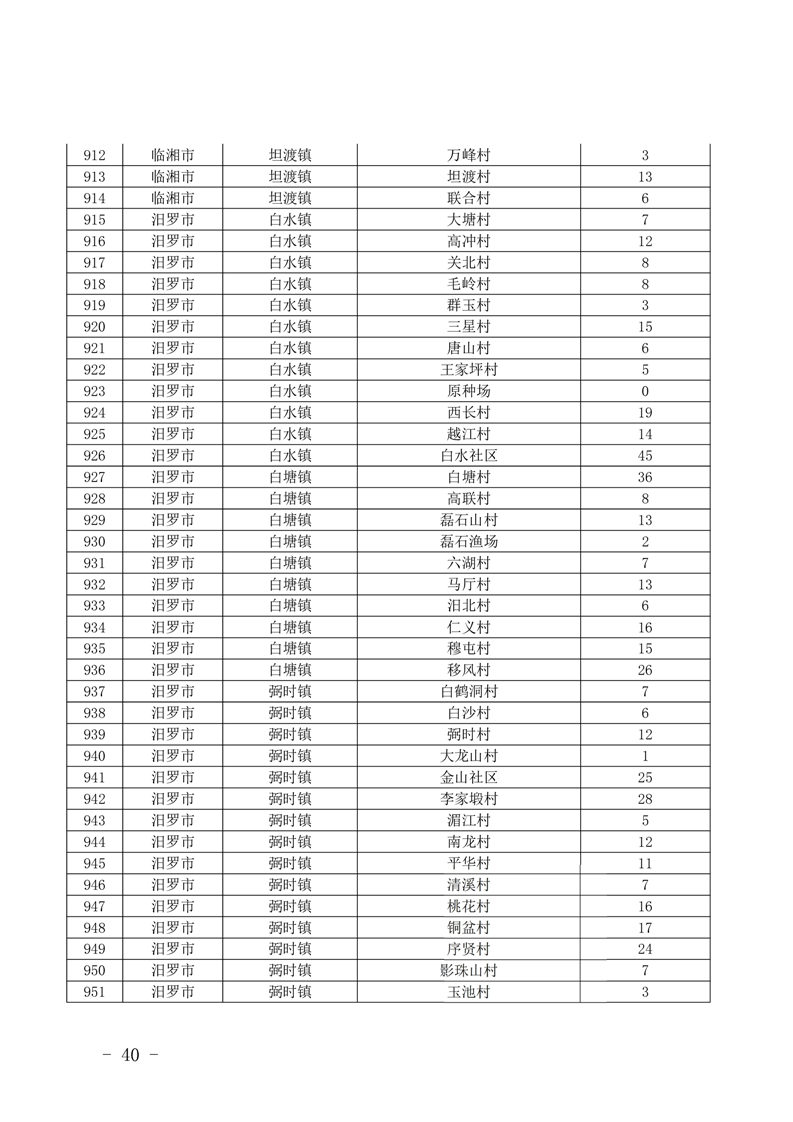 | 912 | 临湘市 | 坦渡镇 | 万峰村 | 3 |
|---|---|---|---|---|
| 913 | 临湘市 | 坦渡镇 | 坦渡村 | 13 |
| 914 | 临湘市 | 坦渡镇 | 联合村 | 6 |
| 915 | 汨罗市 | 白水镇 | 大塘村 | 7 |
| 916 | 汨罗市 | 白水镇 | 高冲村 | 12 |
| 917 | 汨罗市 | 白水镇 | 关北村 | 8 |
| 918 | 汨罗市 | 白水镇 | 毛岭村 | 8 |
| 919 | 汨罗市 | 白水镇 | 群玉村 | 3 |
| 920 | 汨罗市 | 白水镇 | 三星村 | 15 |
| 921 | 汨罗市 | 白水镇 | 唐山村 | 6 |
| 922 | 汨罗市 | 白水镇 | 王家坪村 | 5 |
| 923 | 汨罗市 | 白水镇 | 原种场 | 0 |
| 924 | 汨罗市 | 白水镇 | 西长村 | 19 |
| 925 | 汨罗市 | 白水镇 | 越江村 | 14 |
| 926 | 汨罗市 | 白水镇 | 白水社区 | 45 |
| 927 | 汨罗市 | 白塘镇 | 白塘村 | 36 |
| 928 | 汨罗市 | 白塘镇 | 高联村 | 8 |
| 929 | 汨罗市 | 白塘镇 | 磊石山村 | 13 |
| 930 | 汨罗市 | 白塘镇 | 磊石渔场 | 2 |
| 931 | 汨罗市 | 白塘镇 | 六湖村 | 7 |
| 932 | 汨罗市 | 白塘镇 | 马厅村 | 13 |
| 933 | 汨罗市 | 白塘镇 | 汨北村 | 6 |
| 934 | 汨罗市 | 白塘镇 | 仁义村 | 16 |
| 935 | 汨罗市 | 白塘镇 | 穆屯村 | 15 |
| 936 | 汨罗市 | 白塘镇 | 移风村 | 26 |
| 937 | 汨罗市 | 弼时镇 | 白鹤洞村 | 7 |
| 938 | 汨罗市 | 弼时镇 | 白沙村 | 6 |
| 939 | 汨罗市 | 弼时镇 | 弼时村 | 12 |
| 940 | 汨罗市 | 弼时镇 | 大龙山村 | 1 |
| 941 | 汨罗市 | 弼时镇 | 金山社区 | 25 |
| 942 | 汨罗市 | 弼时镇 | 李家塅村 | 28 |
| 943 | 汨罗市 | 弼时镇 | 湄江村 | 5 |
| 944 | 汨罗市 | 弼时镇 | 南龙村 | 12 |
| 945 | 汨罗市 | 弼时镇 | 平华村 | 11 |
| 946 | 汨罗市 | 弼时镇 | 清溪村 | 7 |
| 947 | 汨罗市 | 弼时镇 | 桃花村 | 16 |
| 948 | 汨罗市 | 弼时镇 | 铜盆村 | 17 |
| 949 | 汨罗市 | 弼时镇 | 序贤村 | 24 |
| 950 | 汨罗市 | 弼时镇 | 影珠山村 | 7 |
| 951 | 汨罗市 | 弼时镇 | 玉池村 | 3 |

- 40 -